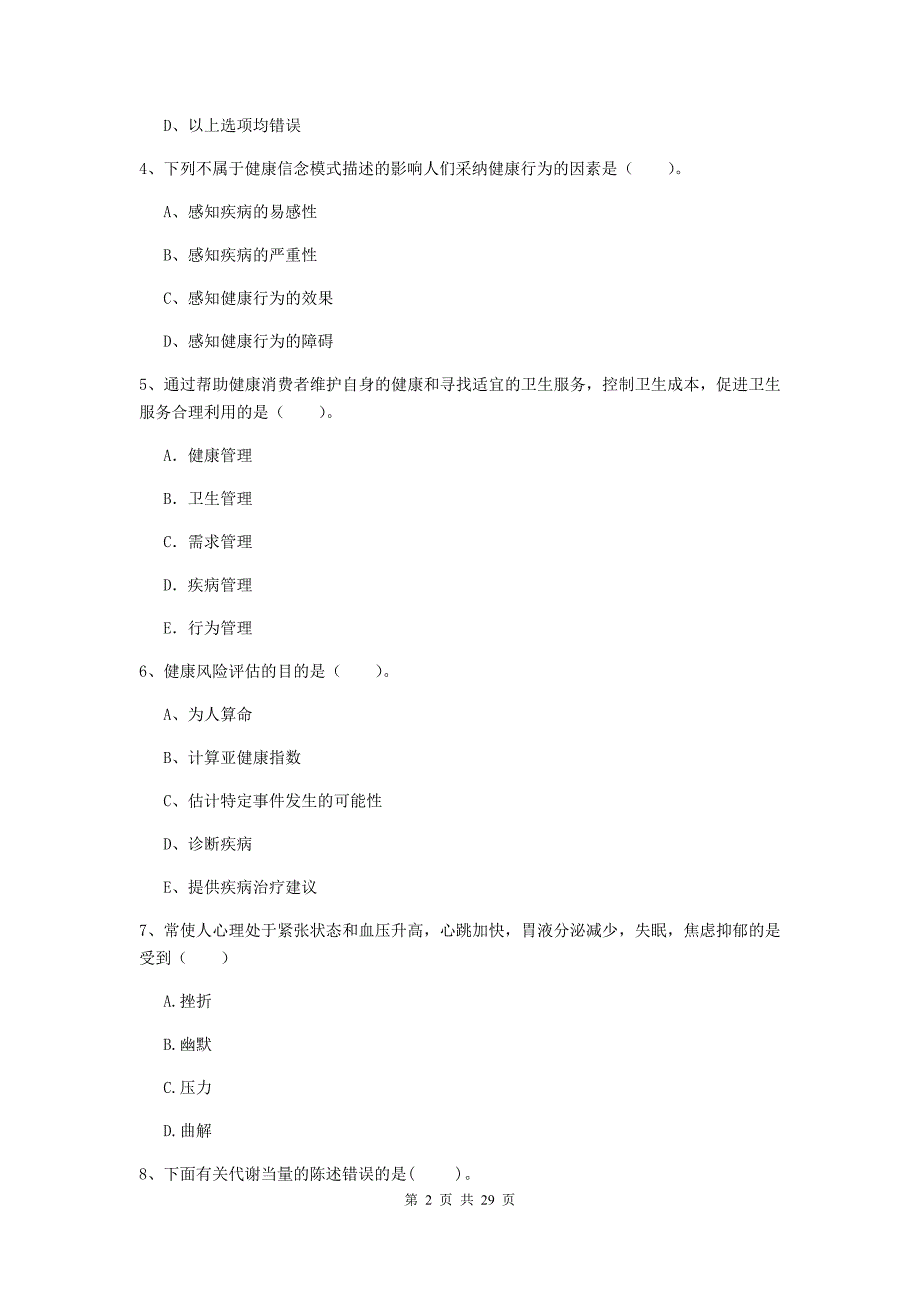 D、以上选项均错误

4、下列不属于健康信念模式描述的影响人们采纳健康行为的因素是（　　）。

A、感知疾病的易感性

B、感知疾病的严重性

C、感知健康行为的效果

D、感知健康行为的障碍

5、通过帮助健康消费者维护自身的健康和寻找适宜的卫生服务，控制卫生成本，促进卫生服务合理利用的是（　　）。

A. 健康管理

B. 卫生管理

C. 需求管理

D. 疾病管理

E. 行为管理

6、健康风险评估的目的是（　　）。

A、为人算命

B、计算亚健康指数

C、估计特定事件发生的可能性

D、诊断疾病

E、提供疾病治疗建议

7、常使人心理处于紧张状态和血压升高，心跳加快，胃液分泌减少，失眠，焦虑抑郁的是受到（　　）

A.挫折

B.幽默

C.压力

D.曲解

8、下面有关代谢当量的陈述错误的是(　　)。

第 2 页 共 29 页